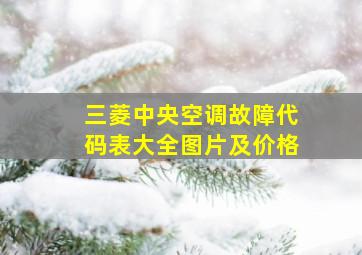 三菱中央空调故障代码表大全图片及价格